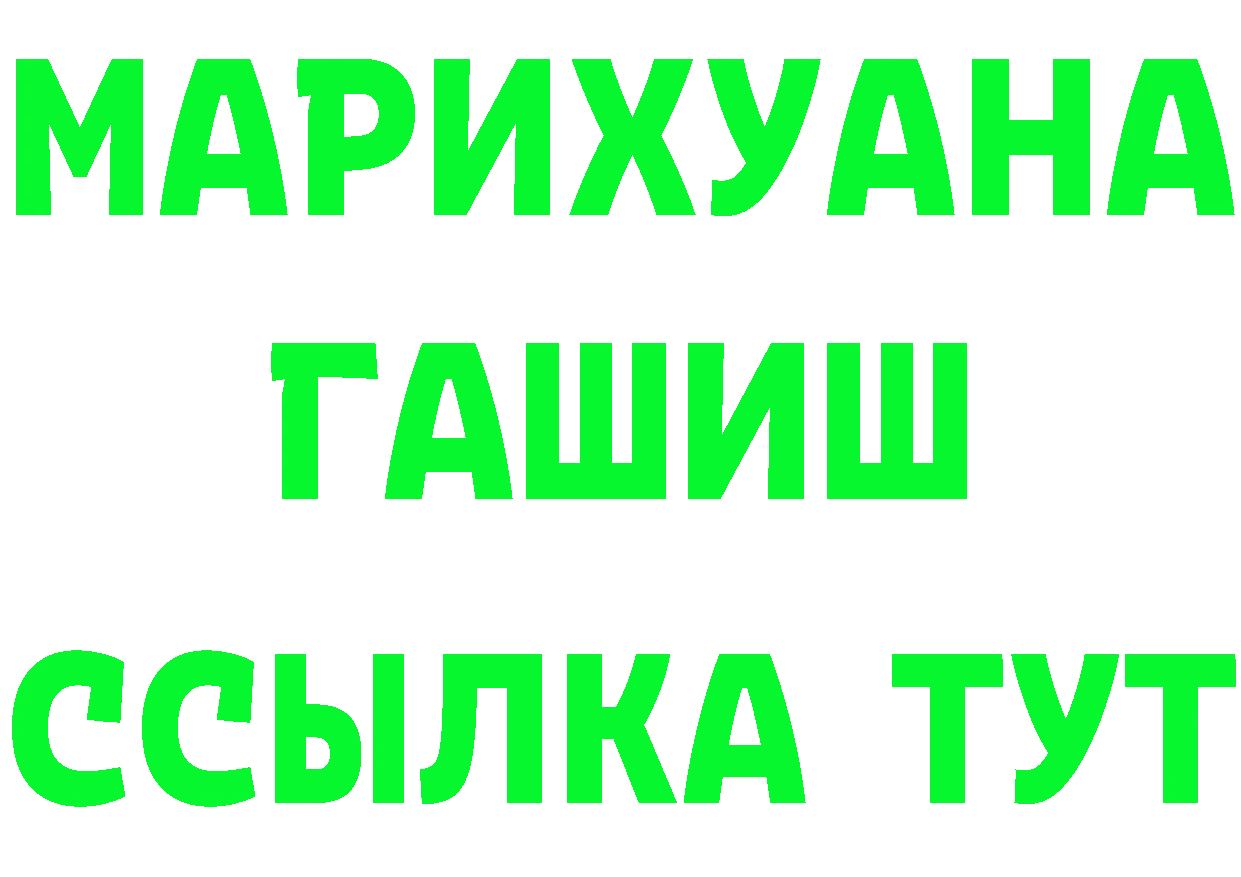 МАРИХУАНА
ГАШИШ
ССЫЛКА ТУТ